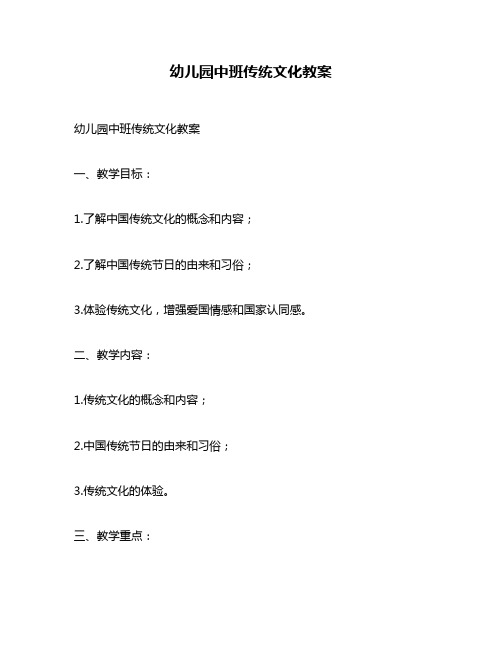 幼儿园中班传统文化教案

幼儿园中班传统文化教案

一、教学目标：

1.了解中国传统文化的概念和内容；

2.了解中国传统节日的由来和习俗；

3.体验传统文化，增强爱国情感和国家认同感。

二、教学内容：

1.传统文化的概念和内容；

2.中国传统节日的由来和习俗；

3.传统文化的体验。

三、教学重点：